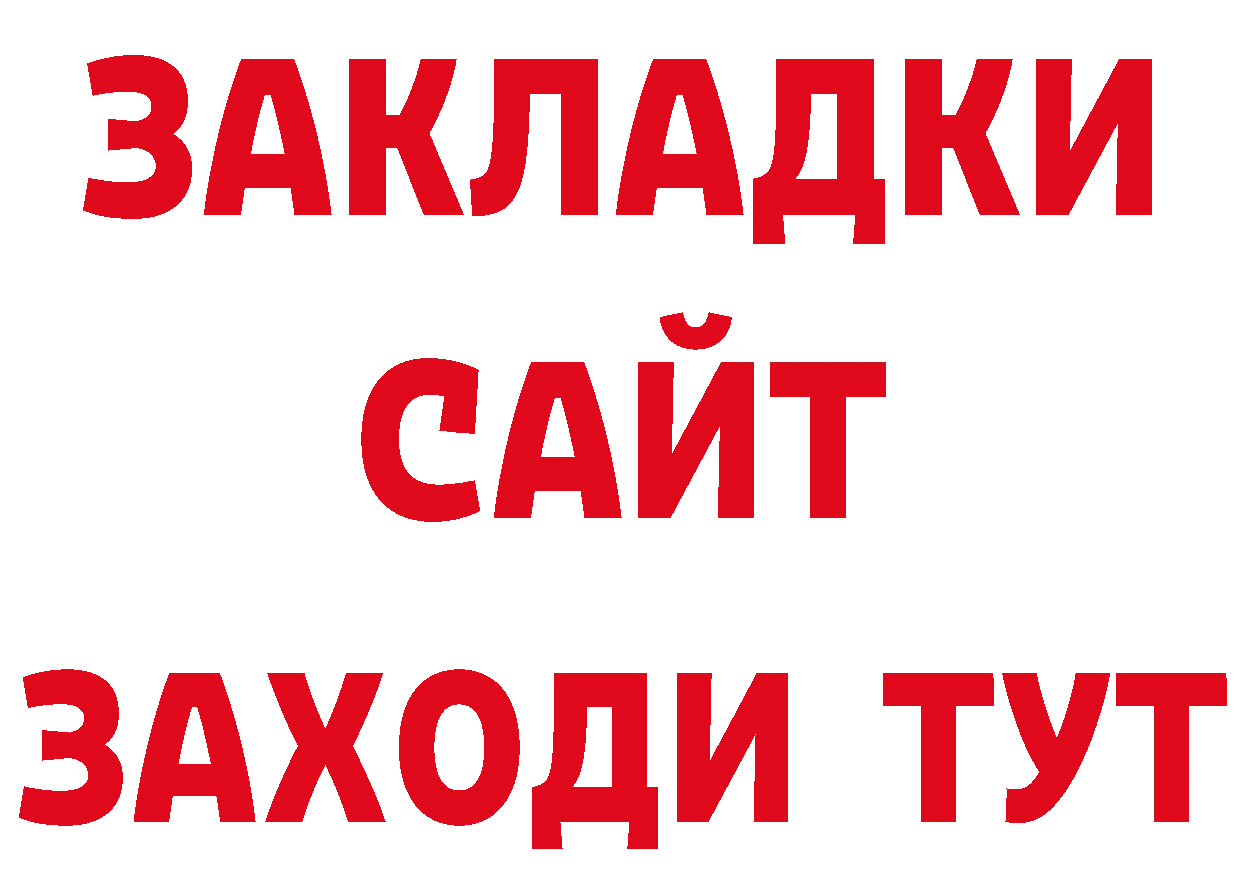 ЗАКЛАДКИ
САЙТ
ЗАХОДИ ТУТ